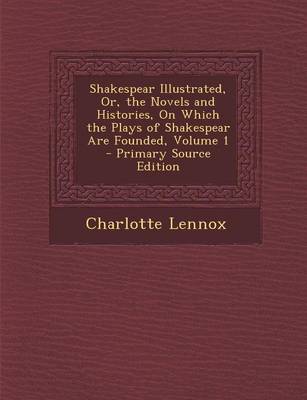 Shakespear Illustrated, Or, the Novels and Histories, On Which the Plays of Shakespear Are Founded, Volume 1 - Primary Source Edition

Charlotte Lennox